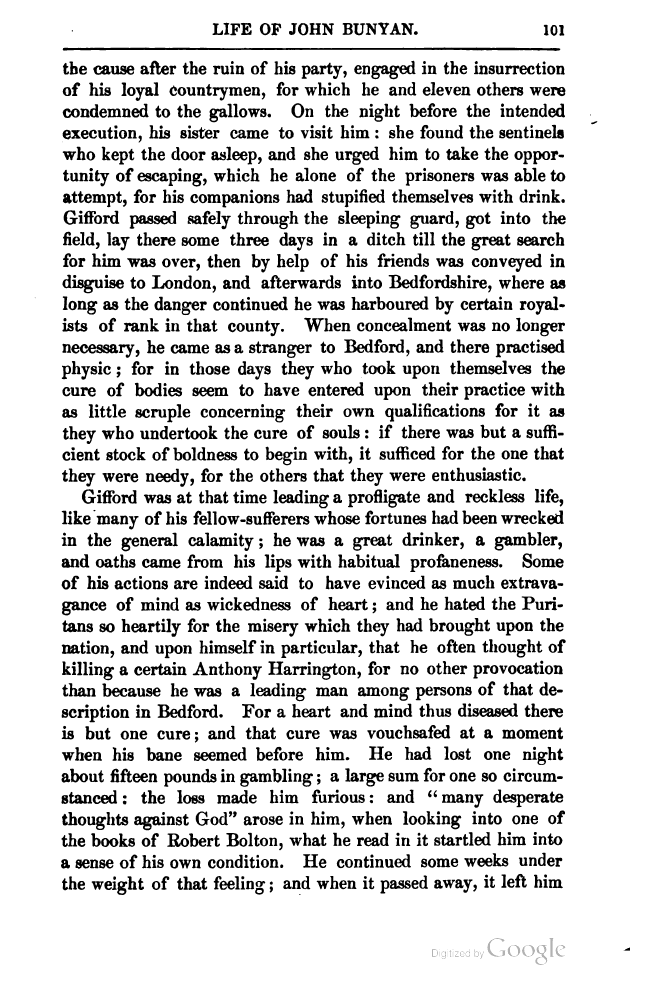 LIFE OF JOHN BUNYAN. 101

the cause after the ruin of his party, engaged in the insurrection of his loyal countrymen, for which he and eleven others were condemned to the gallows. On the night before the intended execution, his sister came to visit him: she found the sentinels who kept the door asleep, and she urged him to take the opportunity of escaping, which he alone of the prisoners was able to attempt, for his companions had stupified themselves with drink. Gifford passed safely through the sleeping guard, got into the field, lay there some three days in a ditch till the great search for him was over, then by help of his friends was conveyed in disguise to London, and afterwards into Bedfordshire, where as long as the danger continued he was harboured by certain royalists of rank in that county. When concealment was no longer necessary, he came as a stranger to Bedford, and there practised physic; for in those days they who took upon themselves the cure of bodies seem to have entered upon their practice with as little scruple concerning their own qualifications for it as they who undertook the cure of souls: if there was but a sufficient stock of boldness to begin with, it sufficed for the one that they were needy, for the others that they were enthusiastic.

Gifford was at that time leading a profligate and reckless life, like many of his fellow-sufferers whose fortunes had been wrecked in the general calamity; he was a great drinker, a gambler, and oaths came from his lips with habitual profaneness. Some of his actions are indeed said to have evinced as much extravagance of mind as wickedness of heart; and he hated the Puritans so heartily for the misery which they had brought upon the nation, and upon himself in particular, that he often thought of killing a certain Anthony Harrington, for no other provocation than because he was a leading man among persons of that description in Bedford. For a heart and mind thus diseased there is but one cure; and that cure was vouchsafed at a moment when his bane seemed before him. He had lost one night about fifteen pounds in gambling; a large sum for one so circumstanced: the loss made him furious: and "many desperate thoughts against God" arose in him, when looking into one of the books of Robert Bolton, what he read in it startled him into a sense of his own condition. He continued some weeks under the weight of that feeling; and when it passed away, it left him

Digitized by Google